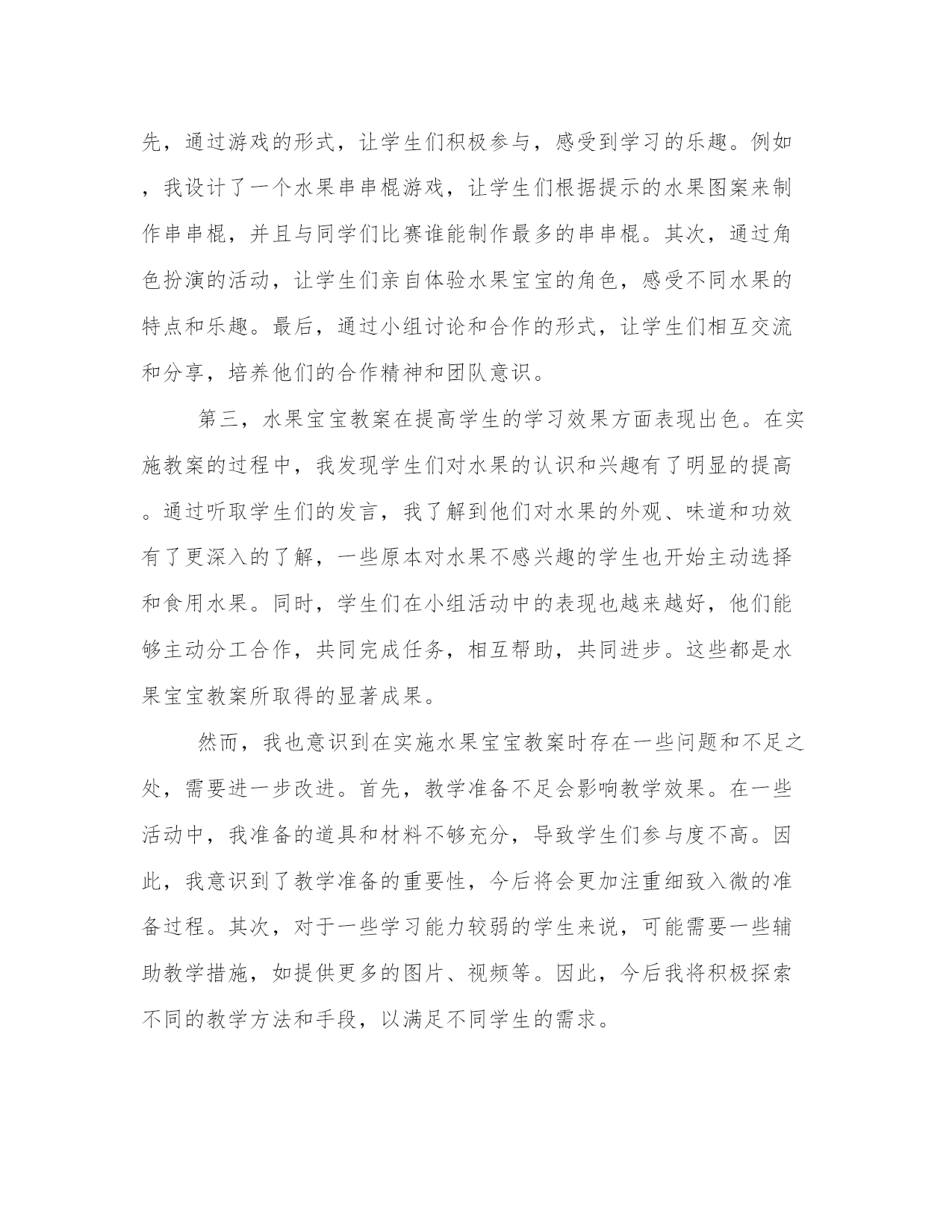 先，通过游戏的形式，让学生们积极参与，感受到学习的乐趣。例如，我设计了一个水果串串棍游戏，让学生们根据提示的水果图案来制作串串棍，并且与同学们比赛谁能制作最多的串串棍。其次，通过角色扮演的活动，让学生们亲自体验水果宝宝的角色，感受不同水果的特点和乐趣。最后，通过小组讨论和合作的形式，让学生们相互交流和分享，培养他们的合作精神和团队意识。

第三，水果宝宝教案在提高学生的学习效果方面表现出色。在实施教案的过程中，我发现学生们对水果的认识和兴趣有了明显的提高。通过听取学生们的发言，我了解到他们对水果的外观、味道和功效有了更深入的了解，一些原本对水果不感兴趣的学生也开始主动选择和食用水果。同时，学生们在小组活动中的表现也越来越好，他们能够主动分工合作，共同完成任务，相互帮助，共同进步。这些都是水果宝宝教案所取得的显著成果。

然而，我也意识到在实施水果宝宝教案时存在一些问题和不足之处，需要进一步改进。首先，教学准备不足会影响教学效果。在一些活动中，我准备的道具和材料不够充分，导致学生们参与度不高。因此，我意识到了教学准备的重要性，今后将会更加注重细致入微的准备过程。其次，对于一些学习能力较弱的学生来说，可能需要一些辅助教学措施，如提供更多的图片、视频等。因此，今后我将积极探索不同的教学方法和手段，以满足不同学生的需求。